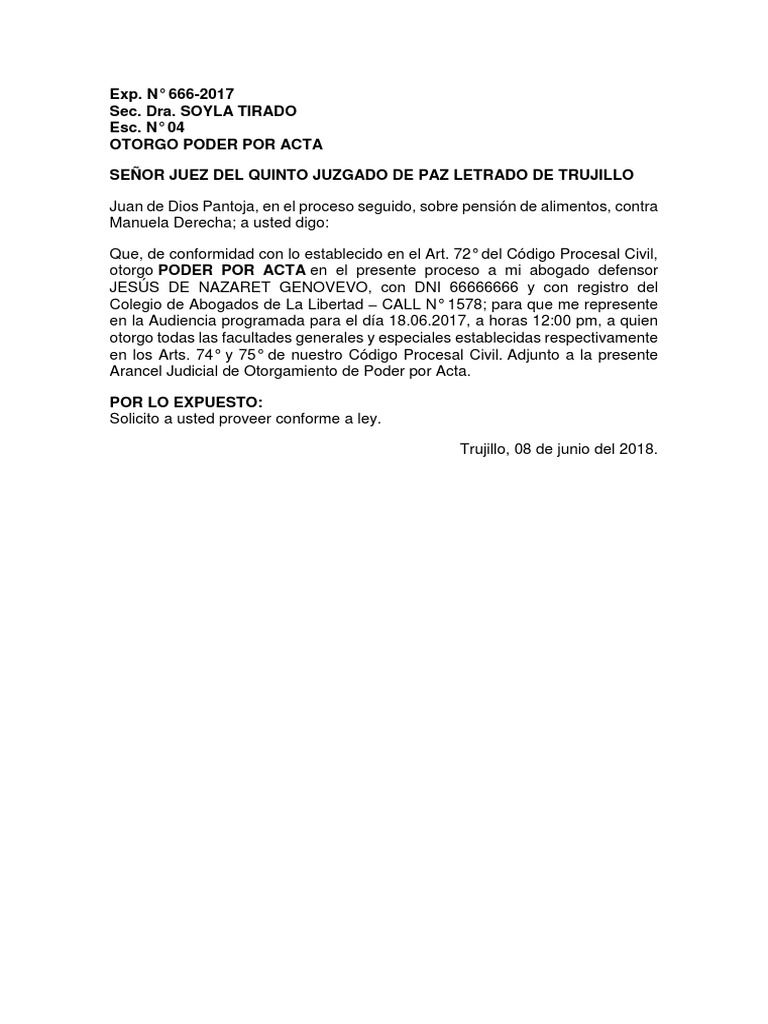 Exp. N° 666-2017
Sec. Dra. SOYLA TIRADO
Esc. N° 04
OTORGO PODER POR ACTA

SEÑOR JUEZ DEL QUINTO JUZGADO DE PAZ LETRADO DE TRUJILLO

Juan de Dios Pantoja, en el proceso seguido, sobre pensión de alimentos, contra Manuela Derecha; a usted digo:

Que, de conformidad con lo establecido en el Art. 72° del Código Procesal Civil, otorgo PODER POR ACTA en el presente proceso a mi abogado defensor JESÚS DE NAZARET GENOVEVO, con DNI 66666666 y con registro del Colegio de Abogados de La Libertad – CALL N° 1578; para que me represente en la Audiencia programada para el día 18.06.2017, a horas 12:00 pm, a quien otorgo todas las facultades generales y especiales establecidas respectivamente en los Arts. 74° y 75° de nuestro Código Procesal Civil. Adjunto a la presente Arancel Judicial de Otorgamiento de Poder por Acta.

POR LO EXPUESTO:
Solicito a usted proveer conforme a ley.

Trujillo, 08 de junio del 2018.